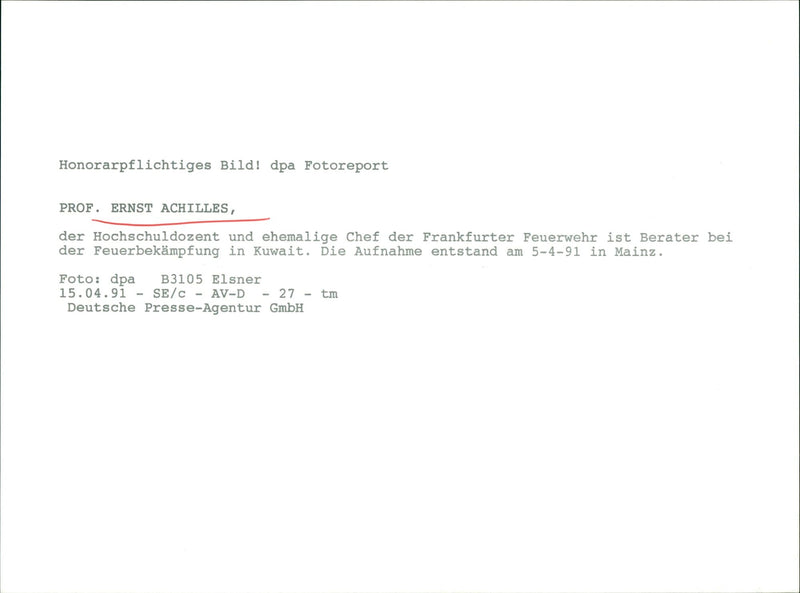 Honorarpflichtiges Bild! dpa Fotoreport

PROF. ERNST ACHILLES,

der Hochschuldozent und ehemalige Chef der Frankfurter Feuerwehr ist Berater bei der Feuerbekämpfung in Kuwait. Die Aufnahme entstand am 5-4-91 in Mainz.

Foto: dpa B3105 Elsner
15.04.91 - SE/c - AV-D - 27 - tm
Deutsche Presse-Agentur GmbH